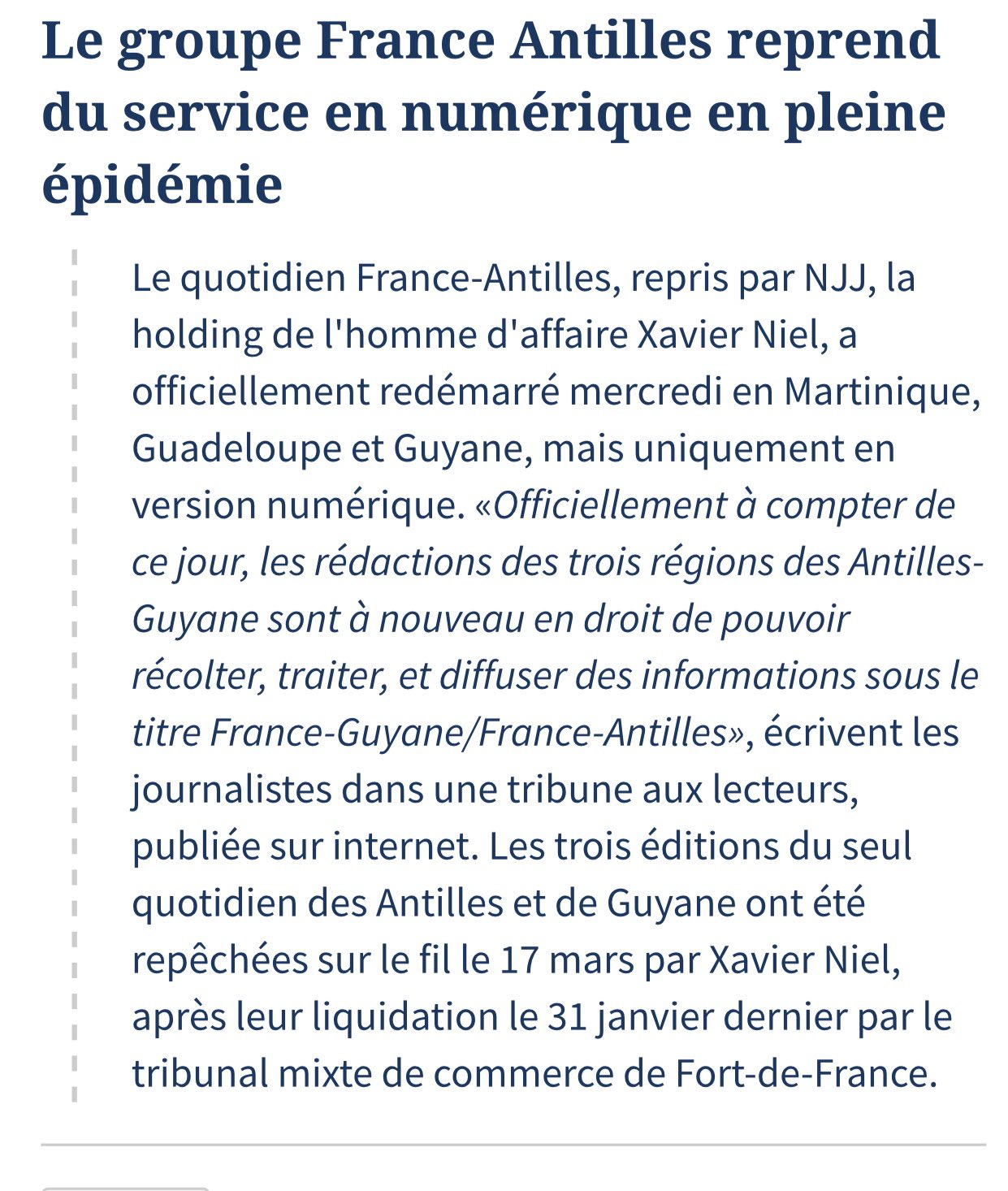 Le groupe France Antilles reprend du service en numérique en pleine épidémie

Le quotidien France-Antilles, repris par NJJ, la holding de l'homme d'affaire Xavier Niel, a officiellement redémarré mercredi en Martinique, Guadeloupe et Guyane, mais uniquement en version numérique. «Officiellement à compter de ce jour, les rédactions des trois régions des Antilles-Guyane sont à nouveau en droit de pouvoir récolter, traiter, et diffuser des informations sous le titre France-Guyane/France-Antilles», écrivent les journalistes dans une tribune aux lecteurs, publiée sur internet. Les trois éditions du seul quotidien des Antilles et de Guyane ont été repêchées sur le fil le 17 mars par Xavier Niel, après leur liquidation le 31 janvier dernier par le tribunal mixte de commerce de Fort-de-France.